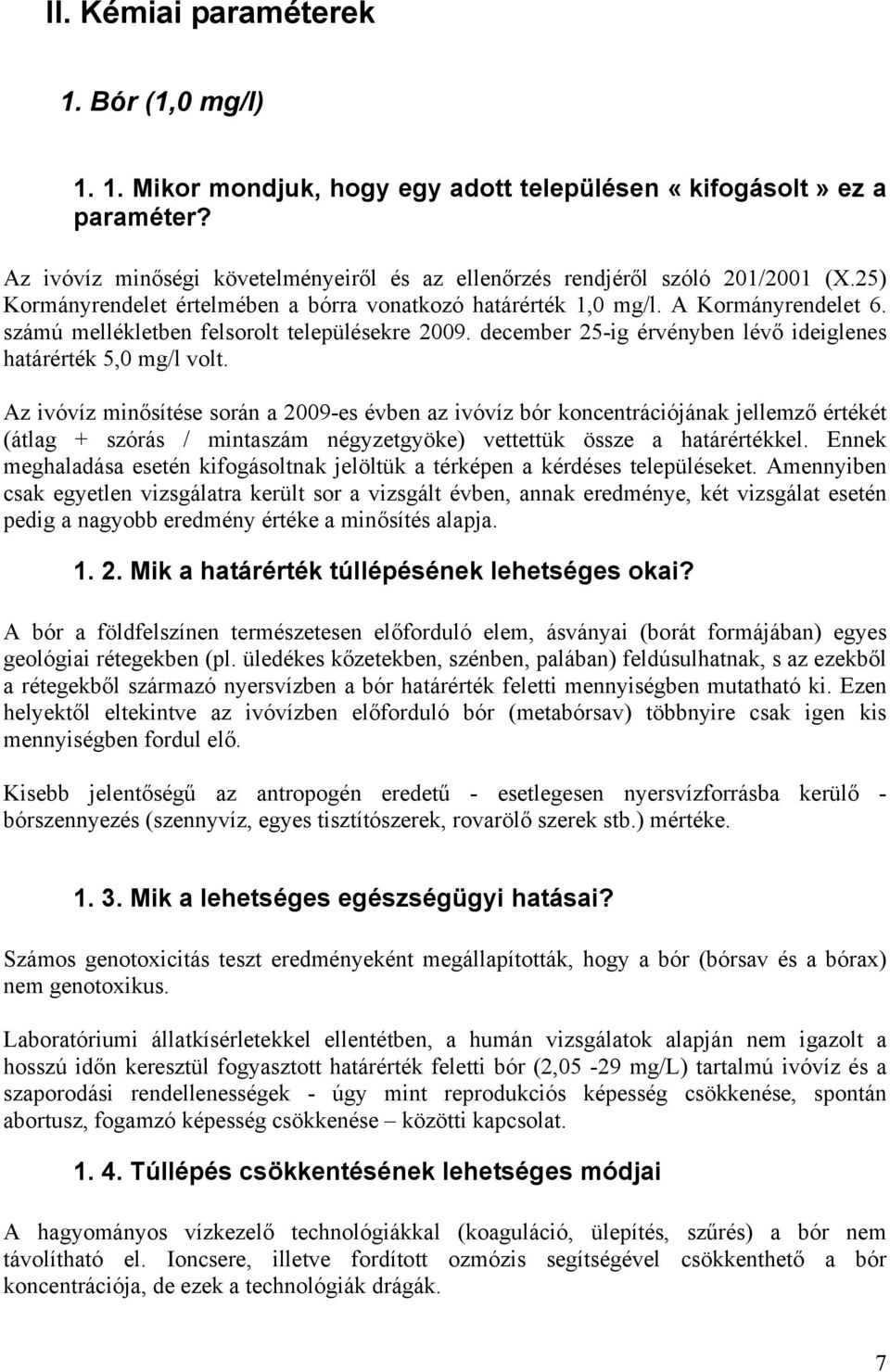 II. Kémiai paraméterek

1. Bór (1,0 mg/l)

1. 1. Mikor mondjuk, hogy egy adott településen « kifogásolt » ez a paraméter?

Az ivóvíz minőségi követelményeiről és az ellenőrzés rendjéről szóló 201/2001 (X.25) Kormányrendelet értelmében a bórra vonatkozó határérték 1,0 mg/l. A Kormányrendelet 6. számú mellékletben felsorolt településekre 2009. december 25-ig érvényben lévő ideiglenes határérték 5,0 mg/l volt.

Az ivóvíz minősítése során a 2009-es évben az ivóvíz bór koncentrációjának jellemző értékét (átlag + szórás / mintaszám négyzetgyöke) vettettük össze a határértékkel. Ennek meghaladása esetén kifogásoltnak jelöltük a térképen a kérdéses településeket. Amennyiben csak egyetlen vizsgálatra került sor a vizsgált évben, annak eredménye, két vizsgálat esetén pedig a nagyobb eredmény értéke a minősítés alapja.

1. 2. Mik a határérték túllépésének lehetséges okai?

A bór a földfelszínen természetesen előforduló elem, ásványai (borát formájában) egyes geológiai rétegekben (pl. üledékes kőzetekben, szénben, palában) feldúsulhatnak, s az ezekből a rétegekből származó nyersvízben a bór határérték feletti mennyiségben mutatható ki. Ezen helyektől eltekintve az ivóvízben előforduló bór (metabórsav) többnyire csak igen kis mennyiségben fordul elő.

Kisebb jelentőségű az antropogén eredetű - esetlegesen nyersvízforrásba kerülő - bórszennyezés (szennyvíz, egyes tisztítószerek, rovarölő szerek stb.) mértéke.

1. 3. Mik a lehetséges egészségügyi hatásai?

Számos genotoxicitás teszt eredményeként megállapították, hogy a bór (bórsav és a bórax) nem genotoxikus.

Laboratóriumi állatkísérletekkel ellentétben, a humán vizsgálatok alapján nem igazolt a hosszú időn keresztül fogyasztott határérték feletti bór (2,05 -29 mg/L) tartalmú ivóvíz és a szaporodási rendellenességek - úgy mint reprodukciós képesség csökkenése, spontán abortusz, fogamzó képesség csökkenése – közötti kapcsolat.

1. 4. Túllépés csökkentésének lehetséges módjai

A hagyományos vízkezelő technológiákkal (koaguláció, ülepítés, szűrés) a bór nem távolítható el. Ioncsere, illetve fordított ozmózis segítségével csökkenthető a bór koncentrációja, de ezek a technológiák drágák.

7